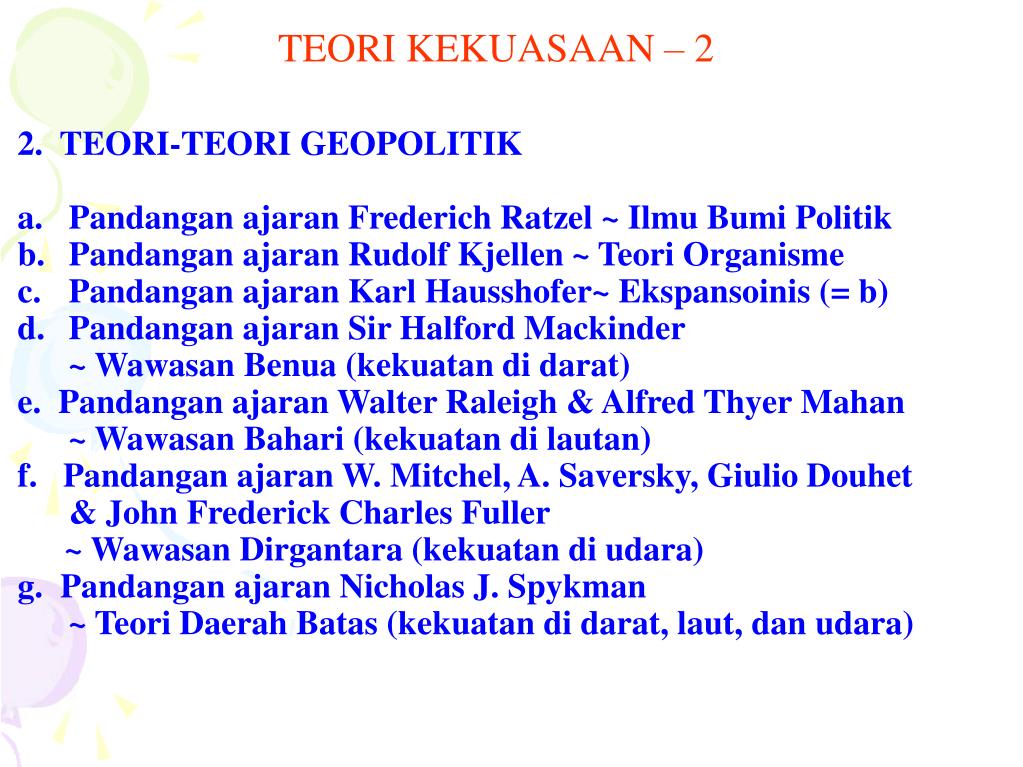 TEORI KEKUASAAN – 2

2. TEORI-TEORI GEOPOLITIK

a. Pandangan ajaran Frederich Ratzel ~ Ilmu Bumi Politik
b. Pandangan ajaran Rudolf Kjellen ~ Teori Organisme
c. Pandangan ajaran Karl Hausshofer~ Ekspansoinis (= b)
d. Pandangan ajaran Sir Halford Mackinder ~ Wawasan Benua (kekuatan di darat)
e. Pandangan ajaran Walter Raleigh & Alfred Thyer Mahan ~ Wawasan Bahari (kekuatan di lautan)
f. Pandangan ajaran W. Mitchel, A. Saversky, Giulio Douhet & John Frederick Charles Fuller ~ Wawasan Dirgantara (kekuatan di udara)
g. Pandangan ajaran Nicholas J. Spykman ~ Teori Daerah Batas (kekuatan di darat, laut, dan udara)